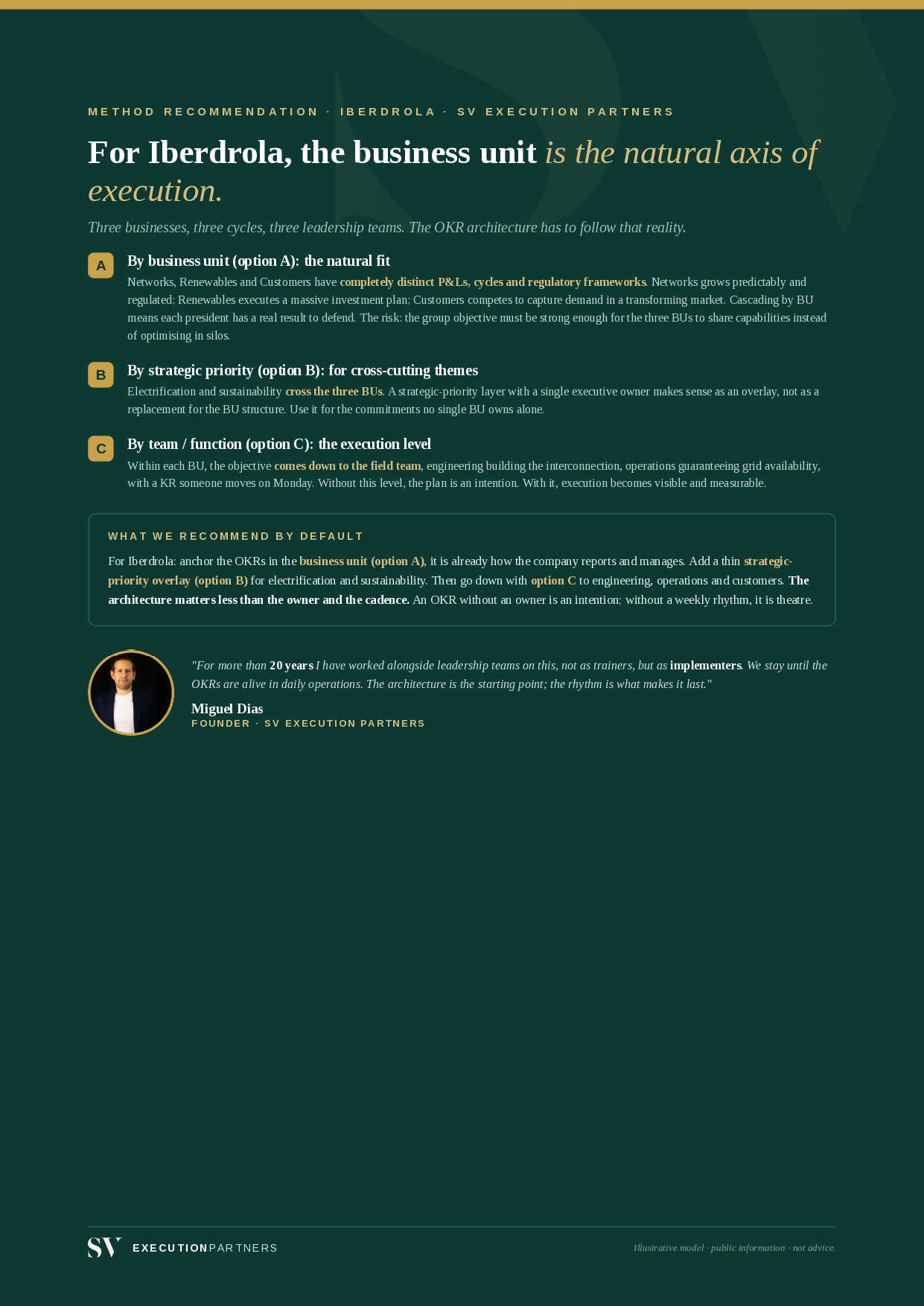 METHOD RECOMMENDATION · IBERDROLA · SV EXECUTION PARTNERS

For Iberdrola, the business unit is the natural axis of execution.

Three businesses, three cycles, three leadership teams. The OKR architecture has to follow that reality.

A
By business unit (option A): the natural fit
Networks, Renewables and Customers have completely distinct P&Ls, cycles and regulatory frameworks. Networks grows predictably and regulated; Renewables executes a massive investment plan; Customers competes to capture demand in a transforming market. Cascading by BU means each president has a real result to defend. The risk: the group objective must be strong enough for the three BUs to share capabilities instead of optimising in silos.

B
By strategic priority (option B): for cross-cutting themes
Electrification and sustainability cross the three BUs. A strategic-priority layer with a single executive owner makes sense as an overlay, not as a replacement for the BU structure. Use it for the commitments no single BU owns alone.

C
By team / function (option C): the execution level
Within each BU, the objective comes down to the field team, engineering building the interconnection, operations guaranteeing grid availability, with a KR someone moves on Monday. Without this level, the plan is an intention. With it, execution becomes visible and measurable.

WHAT WE RECOMMEND BY DEFAULT
For Iberdrola: anchor the OKRs in the business unit (option A), it is already how the company reports and manages. Add a thin strategic-priority overlay (option B) for electrification and sustainability. Then go down with option C to engineering, operations and customers. The architecture matters less than the owner and the cadence. An OKR without an owner is an intention; without a weekly rhythm, it is theatre.

"For more than 20 years I have worked alongside leadership teams on this, not as trainers, but as implementers. We stay until the OKRs are alive in daily operations. The architecture is the starting point; the rhythm is what makes it last."
Miguel Dias
FOUNDER · SV EXECUTION PARTNERS

SV EXECUTIONPARTNERS
Illustrative model · public information · not advice.